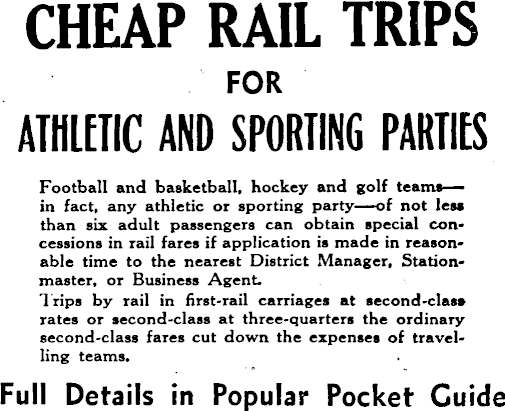 CHEAP RAIL TRIPS

FOR

ATHLETIC AND SPORTING PARTIES

Football and basketball, hockey and golf teams—in fact, any athletic or sporting party—of not less than six adult passengers can obtain special concessions in rail fares if application is made in reasonable time to the nearest District Manager, Stationmaster, or Business Agent.

Trips by rail in first-rail carriages at second-class rates or second-class at three-quarters the ordinary second-class fares cut down the expenses of travelling teams.

Full Details in Popular Pocket Guide